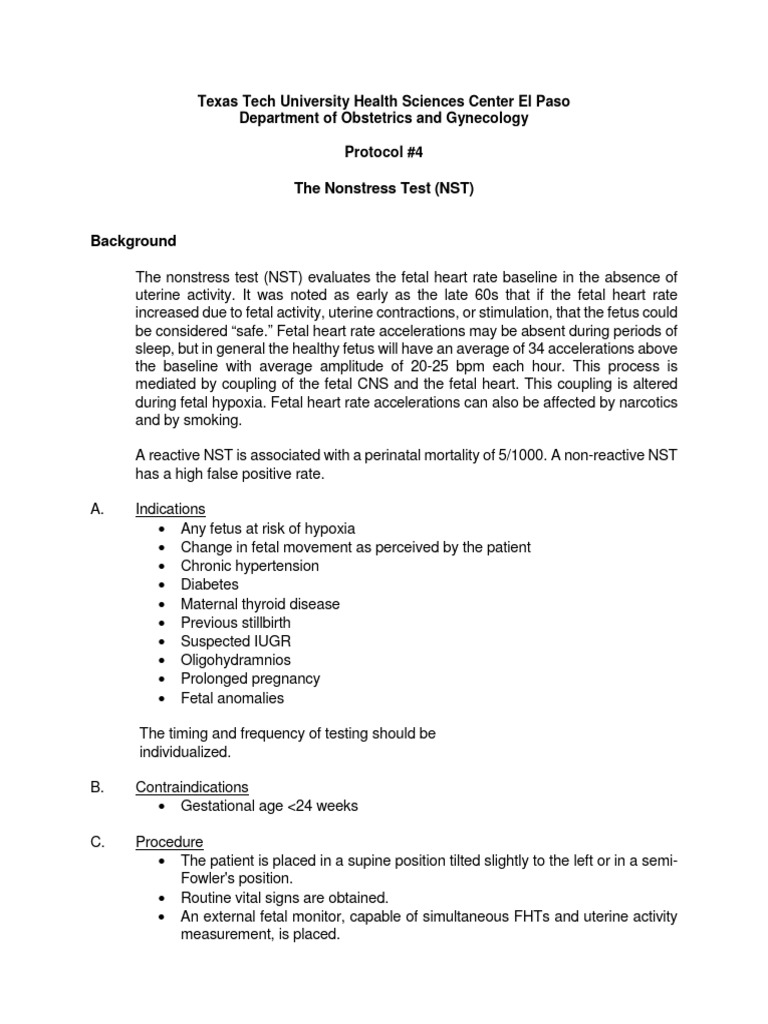 Texas Tech University Health Sciences Center El Paso
Department of Obstetrics and Gynecology

Protocol #4

The Nonstress Test (NST)

Background

The nonstress test (NST) evaluates the fetal heart rate baseline in the absence of uterine activity. It was noted as early as the late 60s that if the fetal heart rate increased due to fetal activity, uterine contractions, or stimulation, that the fetus could be considered “safe.” Fetal heart rate accelerations may be absent during periods of sleep, but in general the healthy fetus will have an average of 34 accelerations above the baseline with average amplitude of 20-25 bpm each hour. This process is mediated by coupling of the fetal CNS and the fetal heart. This coupling is altered during fetal hypoxia. Fetal heart rate accelerations can also be affected by narcotics and by smoking.

A reactive NST is associated with a perinatal mortality of 5/1000. A non-reactive NST has a high false positive rate.

A. Indications
• Any fetus at risk of hypoxia
• Change in fetal movement as perceived by the patient
• Chronic hypertension
• Diabetes
• Maternal thyroid disease
• Previous stillbirth
• Suspected IUGR
• Oligohydramnios
• Prolonged pregnancy
• Fetal anomalies

The timing and frequency of testing should be individualized.

B. Contraindications
• Gestational age <24 weeks

C. Procedure
• The patient is placed in a supine position tilted slightly to the left or in a semi-Fowler's position.
• Routine vital signs are obtained.
• An external fetal monitor, capable of simultaneous FHTs and uterine activity measurement, is placed.